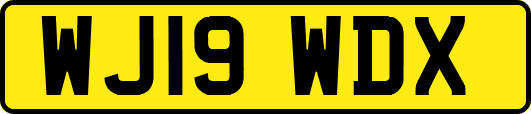 WJ19 WDX